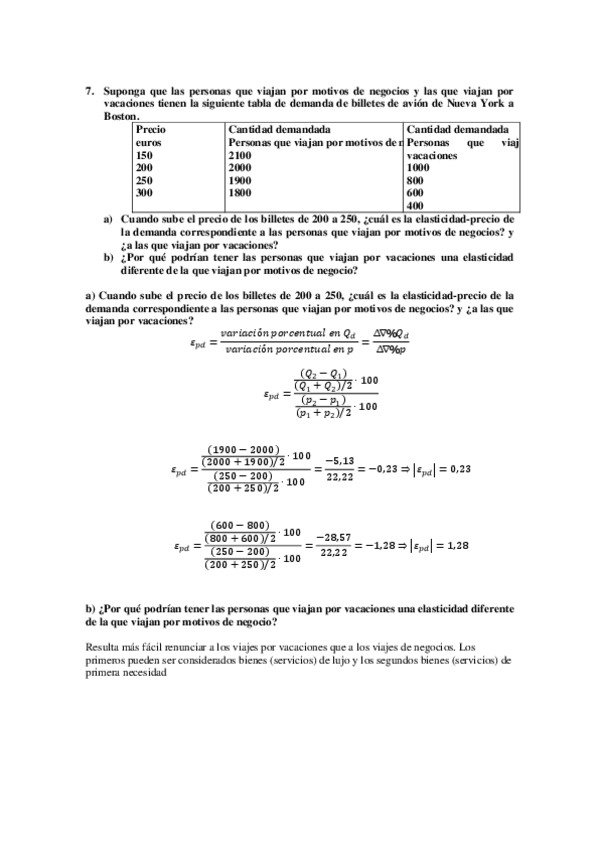 7. Suponga que las personas que viajan por motivos de negocios y las que viajan por vacaciones tienen la siguiente tabla de demanda de billetes de avión de Nueva York a Boston.

| Precio euros | Cantidad demandada Personas que viajan por motivos de n | Cantidad demandada Personas que viaj vacaciones |
|---|---|---|
| 150 | 2100 | 1000 |
| 200 | 2000 | 800 |
| 250 | 1900 | 600 |
| 300 | 1800 | 400 |

a) Cuando sube el precio de los billetes de 200 a 250, ¿cuál es la elasticidad-precio de la demanda correspondiente a las personas que viajan por motivos de negocios? y ¿a las que viajan por vacaciones?
b) ¿Por qué podrían tener las personas que viajan por vacaciones una elasticidad diferente de la que viajan por motivos de negocio?

a) Cuando sube el precio de los billetes de 200 a 250, ¿cuál es la elasticidad-precio de la demanda correspondiente a las personas que viajan por motivos de negocios? y ¿a las que viajan por vacaciones?

$\varepsilon_{pd} = \frac{variación\ porcentual\ en\ Q_d}{variación\ porcentual\ en\ p} = \frac{\Delta\nabla\%Q_d}{\Delta\nabla\%p}$

$\varepsilon_{pd} = \frac{\frac{(Q_2 - Q_1)}{(Q_1 + Q_2)/2} \cdot 100}{\frac{(p_2 - p_1)}{(p_1 + p_2)/2} \cdot 100}$

$\varepsilon_{pd} = \frac{\frac{(1900 - 2000)}{(2000 + 1900)/2} \cdot 100}{\frac{(250 - 200)}{(200 + 250)/2} \cdot 100} = \frac{-5,13}{22,22} = -0,23 \Rightarrow |\varepsilon_{pd}| = 0,23$

$\varepsilon_{pd} = \frac{\frac{(600 - 800)}{(800 + 600)/2} \cdot 100}{\frac{(250 - 200)}{(200 + 250)/2} \cdot 100} = \frac{-28,57}{22,22} = -1,28 \Rightarrow |\varepsilon_{pd}| = 1,28$

b) ¿Por qué podrían tener las personas que viajan por vacaciones una elasticidad diferente de la que viajan por motivos de negocio?

Resulta más fácil renunciar a los viajes por vacaciones que a los viajes de negocios. Los primeros pueden ser considerados bienes (servicios) de lujo y los segundos bienes (servicios) de primera necesidad